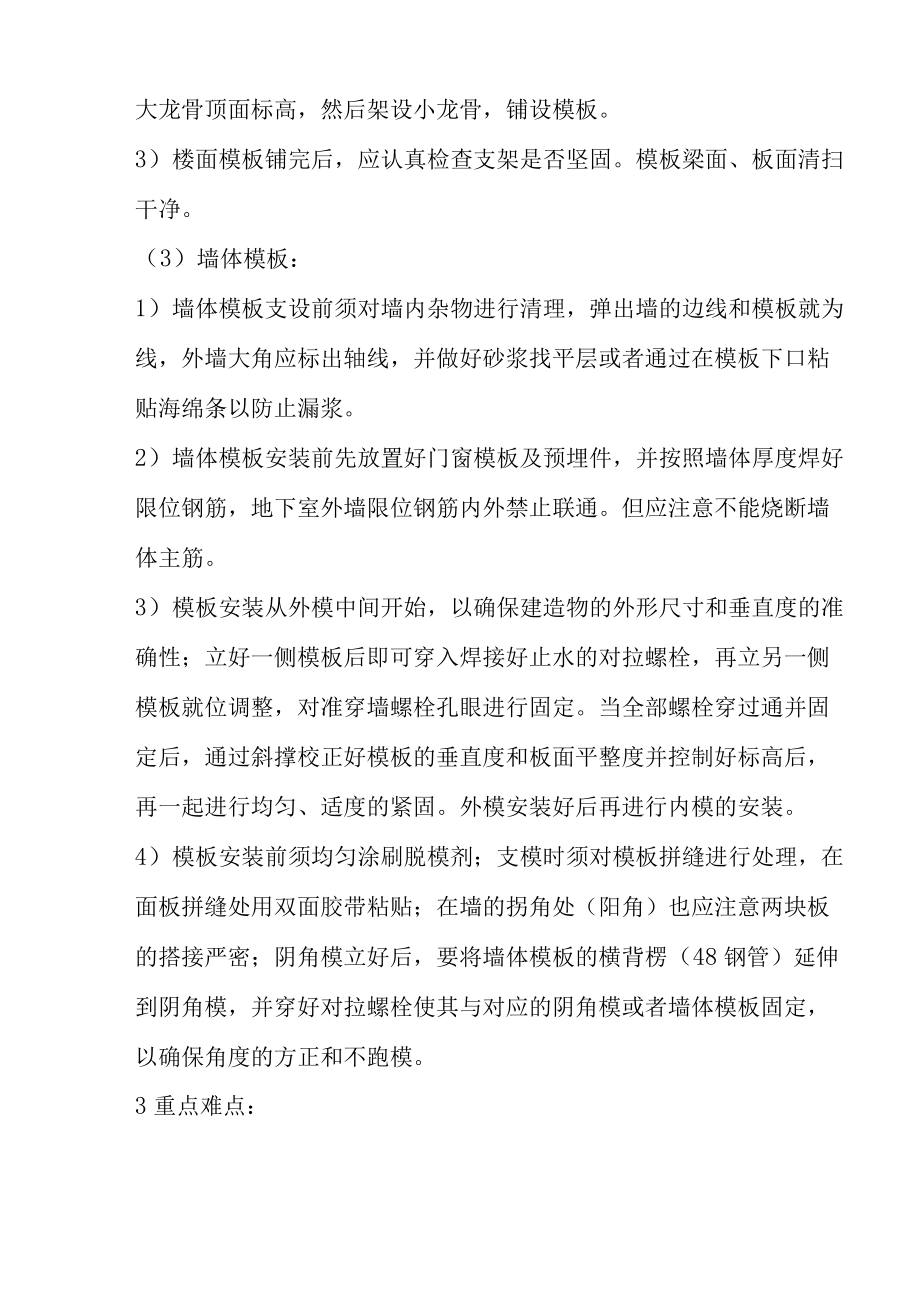 大龙骨顶面标高，然后架设小龙骨，铺设模板。

3）楼面模板铺完后，应认真检查支架是否坚固。模板梁面、板面清扫干净。

（3）墙体模板：

1）墙体模板支设前须对墙内杂物进行清理，弹出墙的边线和模板就为线，外墙大角应标出轴线，并做好砂浆找平层或者通过在模板下口粘贴海绵条以防止漏浆。

2）墙体模板安装前先放置好门窗模板及预埋件，并按照墙体厚度焊好限位钢筋，地下室外墙限位钢筋内外禁止联通。但应注意不能烧断墙体主筋。

3）模板安装从外模中间开始，以确保建造物的外形尺寸和垂直度的准确性；立好一侧模板后即可穿入焊接好止水的对拉螺栓，再立另一侧模板就位调整，对准穿墙螺栓孔眼进行固定。当全部螺栓穿过通并固定后，通过斜撑校正好模板的垂直度和板面平整度并控制好标高后，再一起进行均匀、适度的紧固。外模安装好后再进行内模的安装。

4）模板安装前须均匀涂刷脱模剂；支模时须对模板拼缝进行处理，在面板拼缝处用双面胶带粘贴；在墙的拐角处（阳角）也应注意两块板的搭接严密；阴角模立好后，要将墙体模板的横背楞（48 钢管）延伸到阴角模，并穿好对拉螺栓使其与对应的阴角模或者墙体模板固定，以确保角度的方正和不跑模。

3 重点难点：